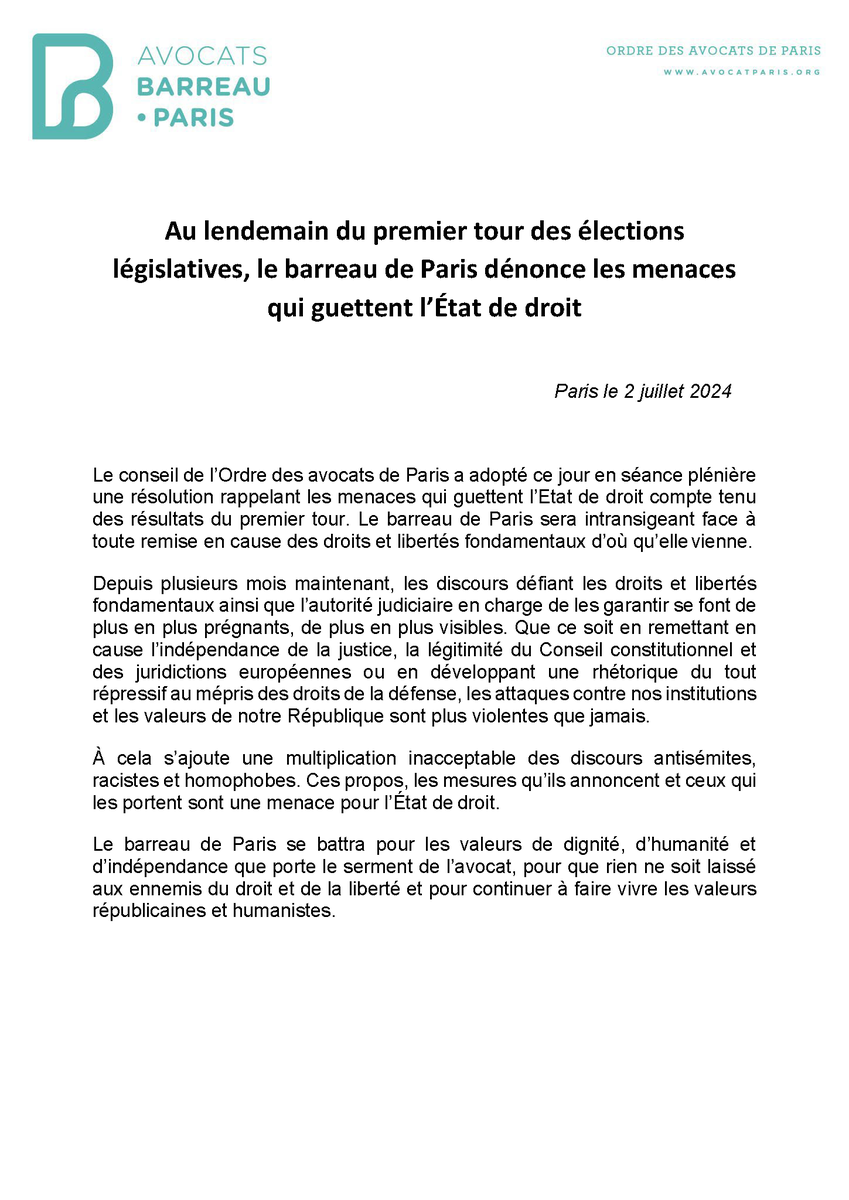 AVOCATS
BARREAU
• PARIS

ORDRE DES AVOCATS DE PARIS
WWW.AVOCATPARIS.ORG

Au lendemain du premier tour des élections législatives, le barreau de Paris dénonce les menaces qui guettent l'État de droit

Paris le 2 juillet 2024

Le conseil de l'Ordre des avocats de Paris a adopté ce jour en séance plénière une résolution rappelant les menaces qui guettent l'Etat de droit compte tenu des résultats du premier tour. Le barreau de Paris sera intransigeant face à toute remise en cause des droits et libertés fondamentaux d'où qu'elle vienne.

Depuis plusieurs mois maintenant, les discours défiant les droits et libertés fondamentaux ainsi que l'autorité judiciaire en charge de les garantir se font de plus en plus prégnants, de plus en plus visibles. Que ce soit en remettant en cause l'indépendance de la justice, la légitimité du Conseil constitutionnel et des juridictions européennes ou en développant une rhétorique du tout répressif au mépris des droits de la défense, les attaques contre nos institutions et les valeurs de notre République sont plus violentes que jamais.

À cela s'ajoute une multiplication inacceptable des discours antisémites, racistes et homophobes. Ces propos, les mesures qu'ils annoncent et ceux qui les portent sont une menace pour l'État de droit.

Le barreau de Paris se battra pour les valeurs de dignité, d'humanité et d'indépendance que porte le serment de l'avocat, pour que rien ne soit laissé aux ennemis du droit et de la liberté et pour continuer à faire vivre les valeurs républicaines et humanistes.